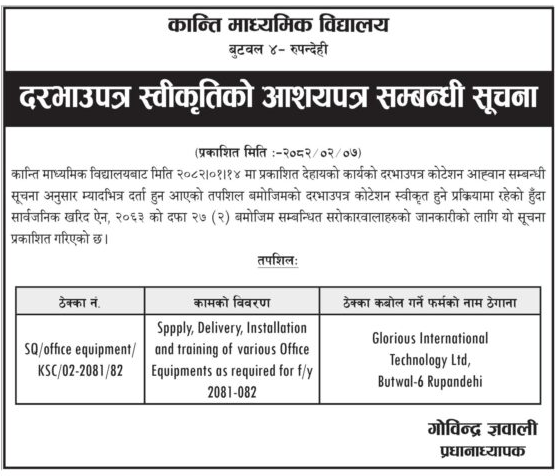 कान्ति माध्यमिक विद्यालय
बुटवल ४- रुपन्देही

दरभाउपत्र स्वीकृतिको आशयपत्र सम्बन्धी सूचना

(प्रकाशित मिति :-२०८२/०२/०७)

कान्ति माध्यमिक विद्यालयबाट मिति २०८२।०१।१४ मा प्रकाशित देहायको कार्यको दरभाउपत्र कोटेशन आह्वान सम्बन्धी सूचना अनुसार म्यादभित्र दर्ता हुन आएको तपशिल बमोजिमको दरभाउपत्र कोटेशन स्वीकृत हुने प्रक्रियामा रहेको हुँदा सार्वजनिक खरिद ऐन, २०६३ को दफा २७ (२) बमोजिम सम्बन्धित सरोकारवालाहरुको जानकारीको लागि यो सूचना प्रकाशित गरिएको छ।

तपशिल:

| ठेक्का नं. | कामको विवरण | ठेक्का कबोल गर्ने फर्मको नाम ठेगाना |
|---|---|---|
| SQ/office equipment/ KSC/02-2081/82 | Sppply, Delivery, Installation and training of various Office Equipments as required for f/y 2081-082 | Glorious International Technology Ltd, Butwal-6 Rupandehi |

गोविन्द्र ज्ञवाली
प्रधानाध्यापक